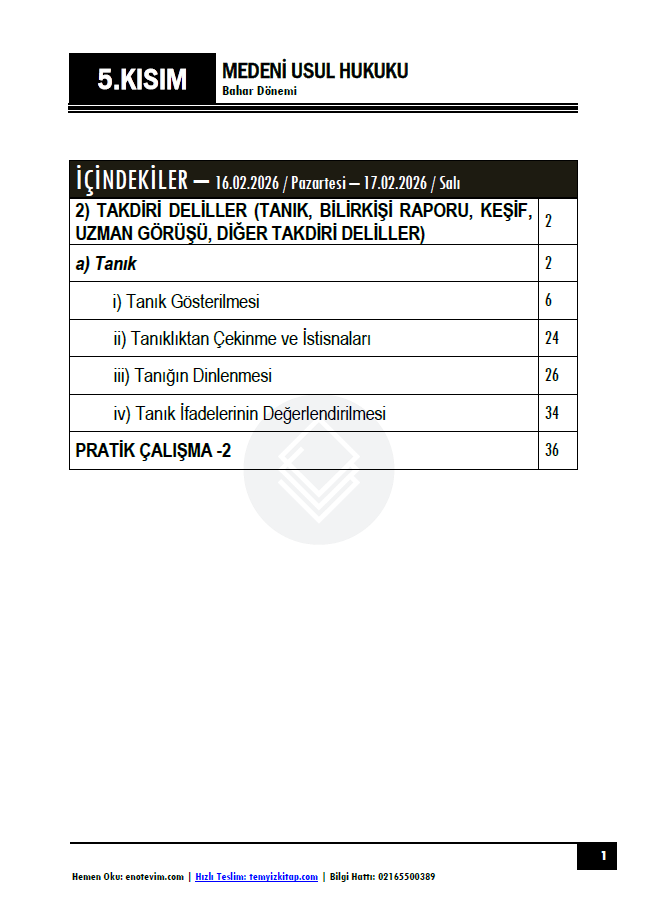 5.KISIM

MEDENİ USUL HUKUKU
Bahar Dönemi

| İÇİNDEKİLER – 16.02.2026 / Pazartesi – 17.02.2026 / Salı | |
|---|---|
| 2) TAKDİRİ DELİLLER (TANIK, BİLİRKİŞİ RAPORU, KEŞİF, UZMAN GÖRÜŞÜ, DİĞER TAKDİRİ DELİLLER) | 2 |
| a) Tanık | 2 |
| i) Tanık Gösterilmesi | 6 |
| ii) Tanıklıktan Çekinme ve İstisnaları | 24 |
| iii) Tanığın Dinlenmesi | 26 |
| iv) Tanık İfadelerinin Değerlendirilmesi | 34 |
| PRATİK ÇALIŞMA -2 | 36 |

1

Hemen Oku: enotevim.com | Hızlı Teslim: temyizkitap.com | Bilgi Hattı: 02165500389